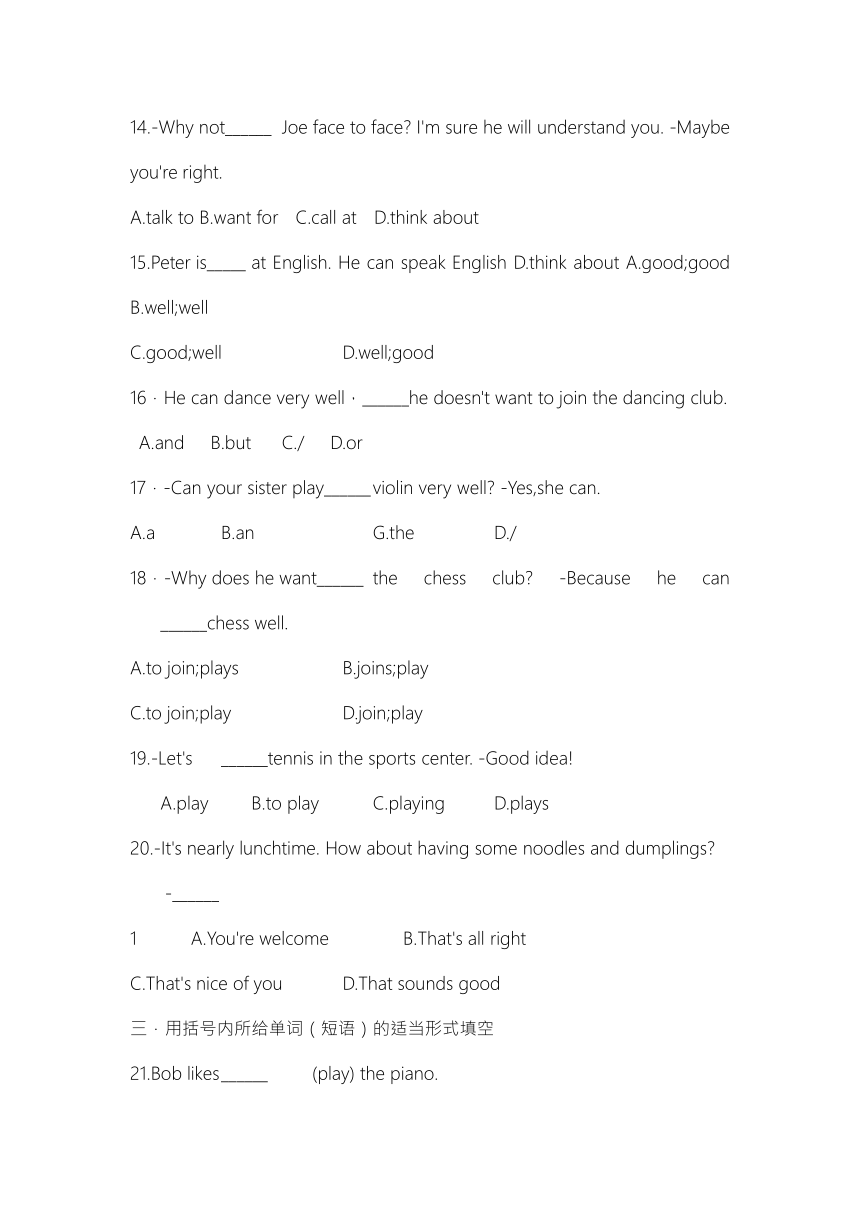 14.-Why not______ Joe face to face? I'm sure he will understand you. -Maybe you're right.

A.talk to B.want for C.call at D.think about

15.Peter is_____ at English. He can speak English D.think about A.good;good B.well;well

C.good;well D.well;good

16 · He can dance very well · ______he doesn't want to join the dancing club.

A.and B.but C./ D.or

17 · -Can your sister play______violin very well? -Yes,she can.

A.a B.an G.the D./

18 · -Why does he want______ the chess club? -Because he can ______chess well.

A.to join;plays B.joins;play

C.to join;play D.join;play

19.-Let's ______tennis in the sports center. -Good idea!

A.play B.to play C.playing D.plays

20.-It's nearly lunchtime. How about having some noodles and dumplings?

-______

1 A.You're welcome B.That's all right

C.That's nice of you D.That sounds good

三 · 用括号内所给单词（短语）的适当形式填空

21.Bob likes______ (play) the piano.